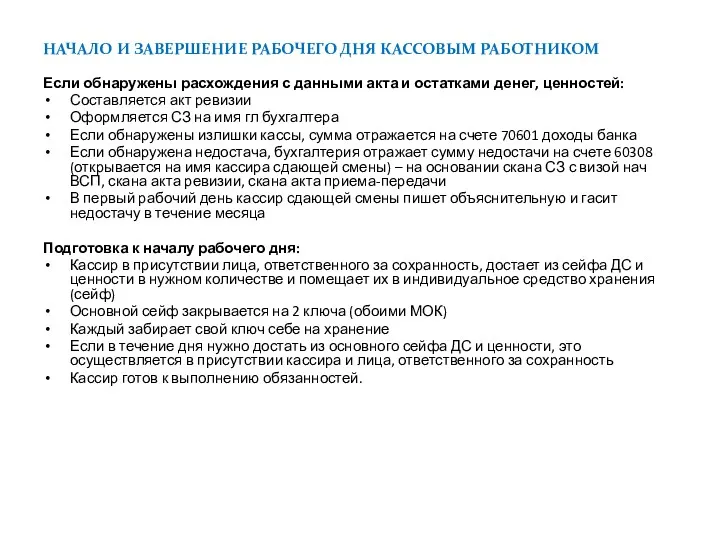 НАЧАЛО И ЗАВЕРШЕНИЕ РАБОЧЕГО ДНЯ КАССОВЫМ РАБОТНИКОМ

Если обнаружены расхождения с данными акта и остатками денег, ценностей:
• Составляется акт ревизии
• Оформляется СЗ на имя гл бухгалтера
• Если обнаружены излишки кассы, сумма отражается на счете 70601 доходы банка
• Если обнаружена недостача, бухгалтерия отражает сумму недостачи на счете 60308 (открывается на имя кассира сдающей смены) – на основании скана СЗ с визой нач ВСП, скана акта ревизии, скана акта приема-передачи
• В первый рабочий день кассир сдающей смены пишет объяснительную и гасит недостачу в течение месяца

Подготовка к началу рабочего дня:
• Кассир в присутствии лица, ответственного за сохранность, достает из сейфа ДС и ценности в нужном количестве и помещает их в индивидуальное средство хранения (сейф)
• Основной сейф закрывается на 2 ключа (обоими МОК)
• Каждый забирает свой ключ себе на хранение
• Если в течение дня нужно достать из основного сейфа ДС и ценности, это осуществляется в присутствии кассира и лица, ответственного за сохранность
• Кассир готов к выполнению обязанностей.